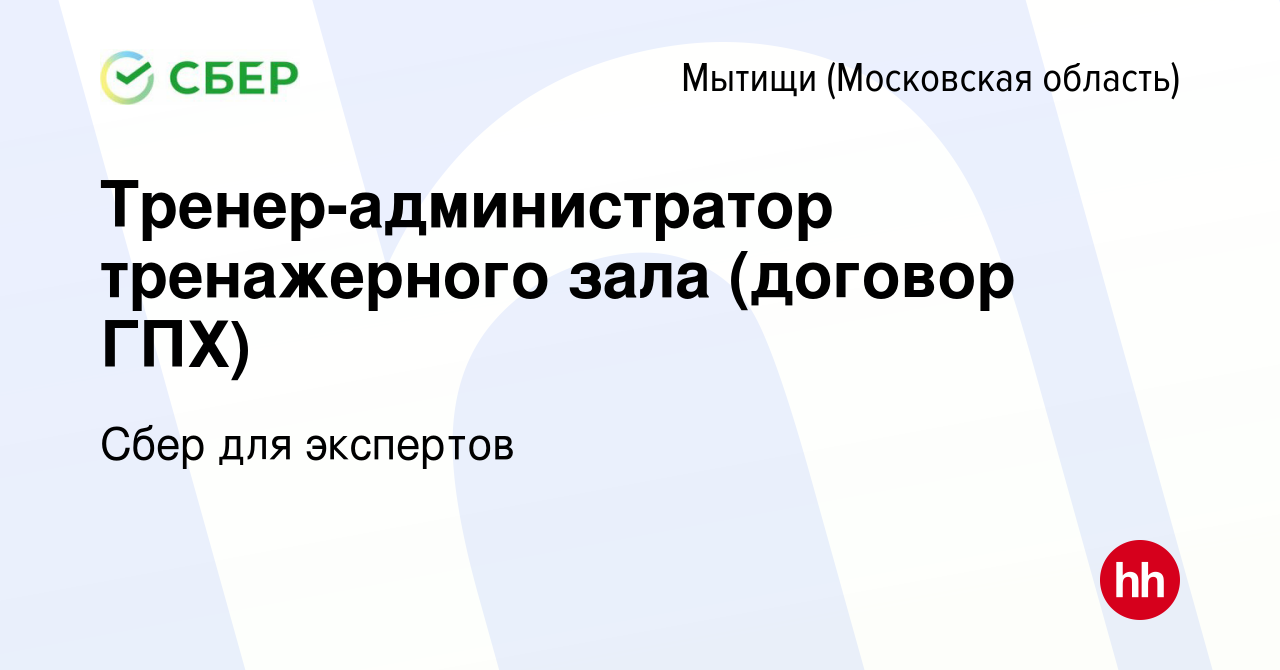 СБЕР

Мытищи (Московская область)

Тренер-администратор тренажерного зала (договор ГПХ)

Сбер для экспертов

hh